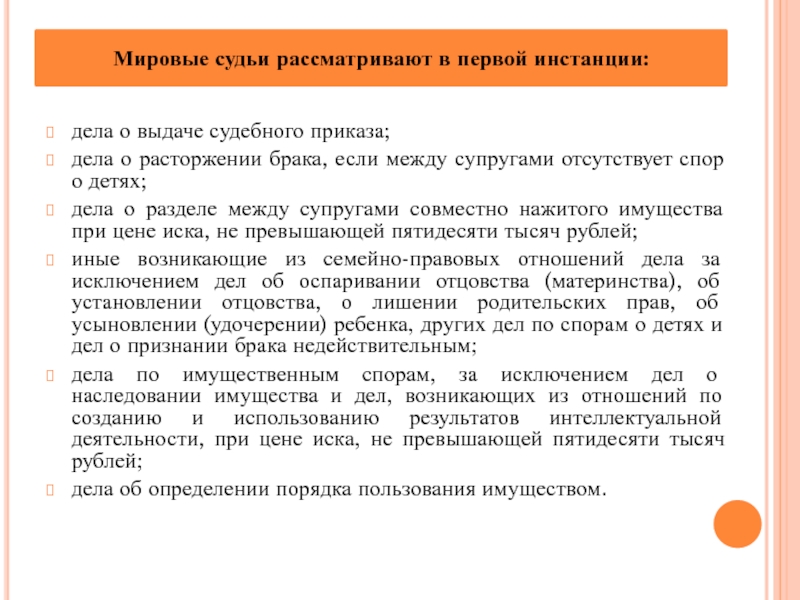 Мировые судьи рассматривают в первой инстанции:

дела о выдаче судебного приказа;

дела о расторжении брака, если между супругами отсутствует спор о детях;

дела о разделе между супругами совместно нажитого имущества при цене иска, не превышающей пятидесяти тысяч рублей;

иные возникающие из семейно-правовых отношений дела за исключением дел об оспаривании отцовства (материнства), об установлении отцовства, о лишении родительских прав, об усыновлении (удочерении) ребенка, других дел по спорам о детях и дел о признании брака недействительным;

дела по имущественным спорам, за исключением дел о наследовании имущества и дел, возникающих из отношений по созданию и использованию результатов интеллектуальной деятельности, при цене иска, не превышающей пятидесяти тысяч рублей;

дела об определении порядка пользования имуществом.